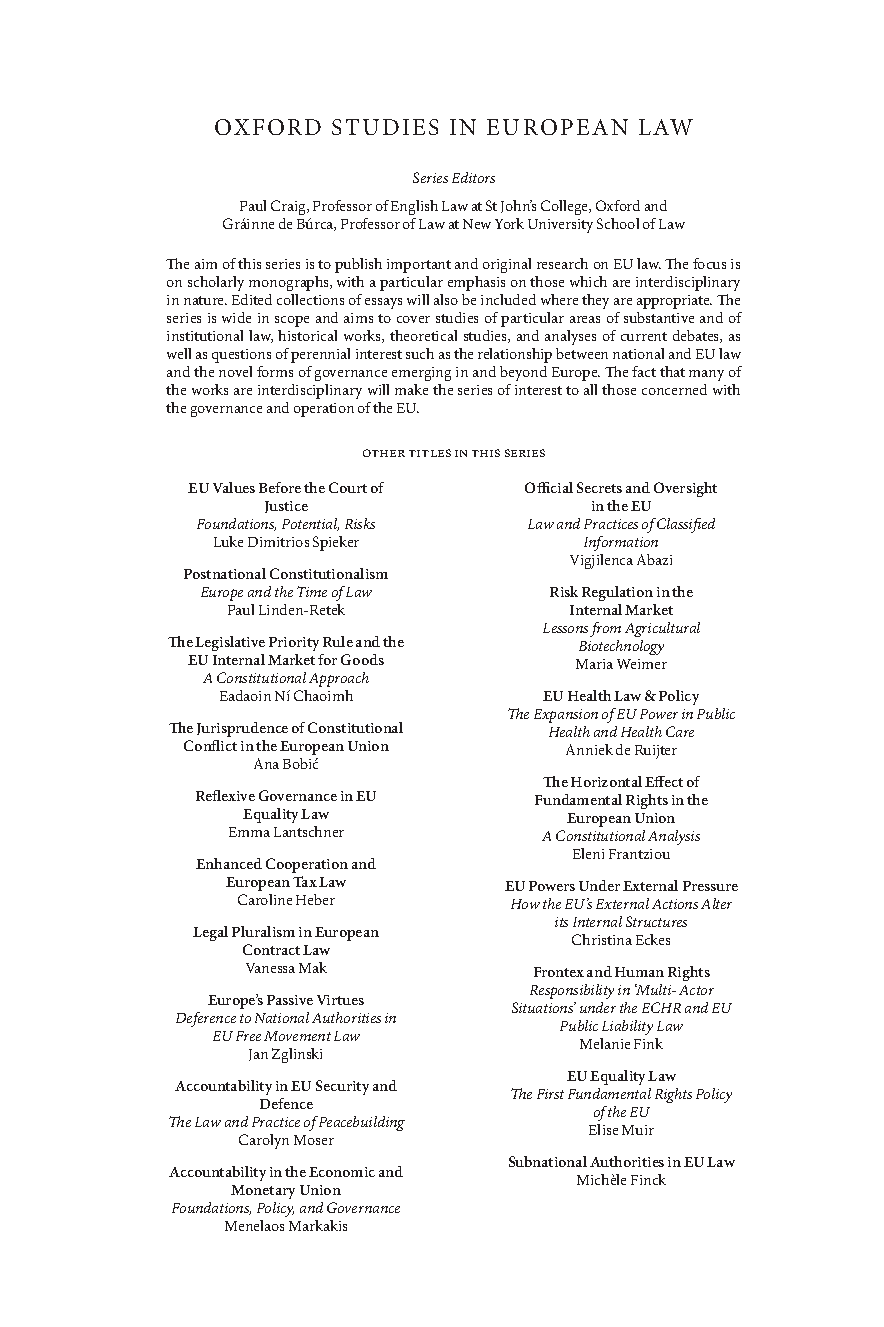 OXFORD STUDIES IN EUROPEAN LAW

Series Editors

Paul Craig, Professor of English Law at St John's College, Oxford and
Gráinne de Búrca, Professor of Law at New York University School of Law

The aim of this series is to publish important and original research on EU law. The focus is on scholarly monographs, with a particular emphasis on those which are interdisciplinary in nature. Edited collections of essays will also be included where they are appropriate. The series is wide in scope and aims to cover studies of particular areas of substantive and of institutional law, historical works, theoretical studies, and analyses of current debates, as well as questions of perennial interest such as the relationship between national and EU law and the novel forms of governance emerging in and beyond Europe. The fact that many of the works are interdisciplinary will make the series of interest to all those concerned with the governance and operation of the EU.

OTHER TITLES IN THIS SERIES

EU Values Before the Court of Justice
Foundations, Potential, Risks
Luke Dimitrios Spieker

Postnational Constitutionalism
Europe and the Time of Law
Paul Linden-Retek

The Legislative Priority Rule and the EU Internal Market for Goods
A Constitutional Approach
Eadaoin Ní Chaoimh

The Jurisprudence of Constitutional Conflict in the European Union
Ana Bobić

Reflexive Governance in EU Equality Law
Emma Lantschner

Enhanced Cooperation and European Tax Law
Caroline Heber

Legal Pluralism in European Contract Law
Vanessa Mak

Europe's Passive Virtues
Deference to National Authorities in EU Free Movement Law
Jan Zglinski

Accountability in EU Security and Defence
The Law and Practice of Peacebuilding
Carolyn Moser

Accountability in the Economic and Monetary Union
Foundations, Policy, and Governance
Menelaos Markakis

Official Secrets and Oversight in the EU
Law and Practices of Classified Information
Vigjilenca Abazi

Risk Regulation in the Internal Market
Lessons from Agricultural Biotechnology
Maria Weimer

EU Health Law & Policy
The Expansion of EU Power in Public Health and Health Care
Anniek de Ruijter

The Horizontal Effect of Fundamental Rights in the European Union
A Constitutional Analysis
Eleni Frantziou

EU Powers Under External Pressure
How the EU's External Actions Alter its Internal Structures
Christina Eckes

Frontex and Human Rights
Responsibility in 'Multi-Actor Situations' under the ECHR and EU Public Liability Law
Melanie Fink

EU Equality Law
The First Fundamental Rights Policy of the EU
Elise Muir

Subnational Authorities in EU Law
Michèle Finck